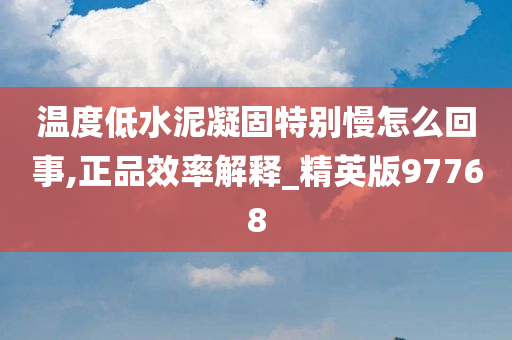 温度低水泥凝固特别慢怎么回事,正品效率解释_精英版97768